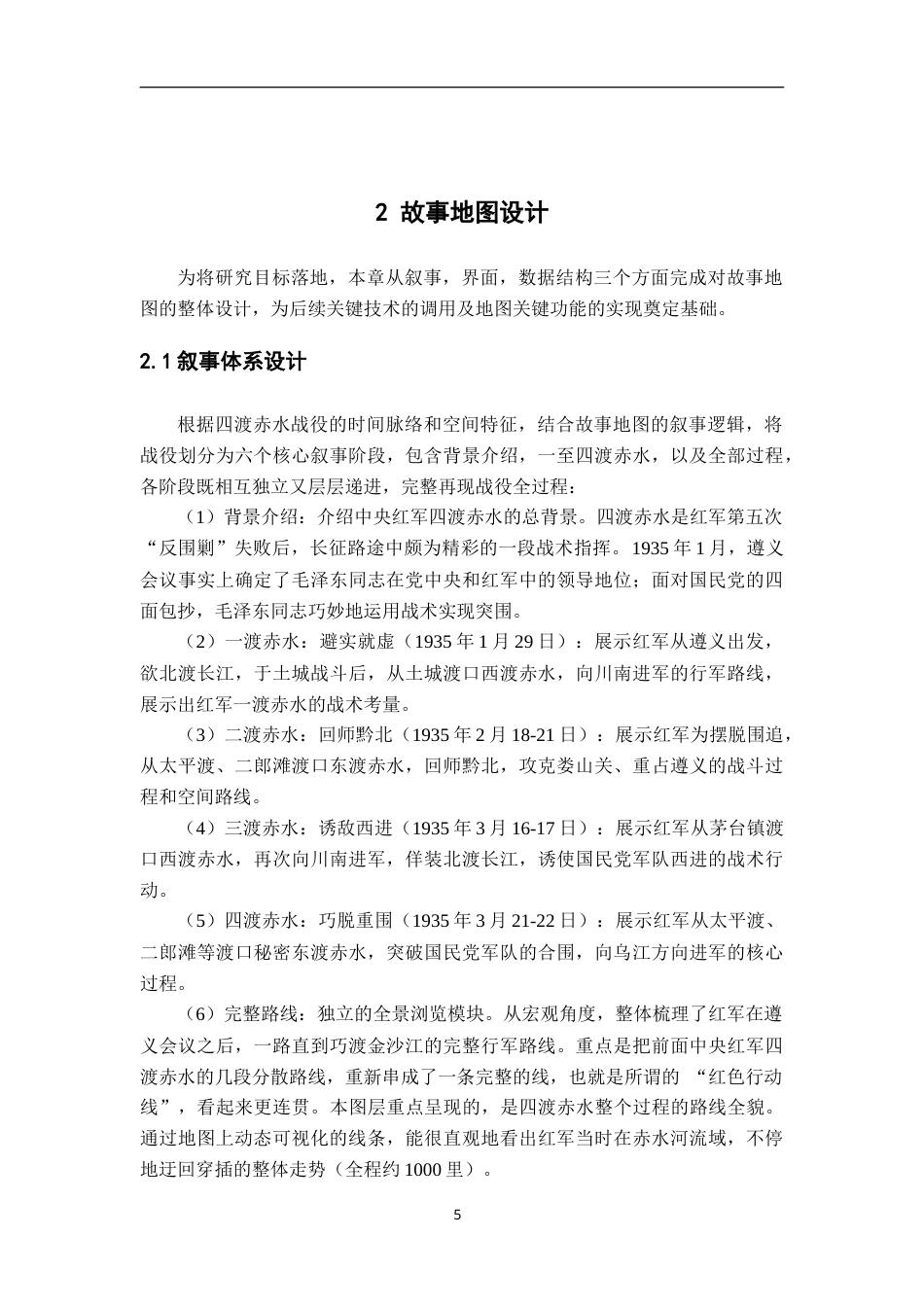 2 故事地图设计

为将研究目标落地，本章从叙事，界面，数据结构三个方面完成对故事地图的整体设计，为后续关键技术的调用及地图关键功能的实现奠定基础。

2.1叙事体系设计

根据四渡赤水战役的时间脉络和空间特征，结合故事地图的叙事逻辑，将战役划分为六个核心叙事阶段，包含背景介绍，一至四渡赤水，以及全部过程，各阶段既相互独立又层层递进，完整再现战役全过程：

（1）背景介绍：介绍中央红军四渡赤水的总背景。四渡赤水是红军第五次“反围剿”失败后，长征路途中颇为精彩的一段战术指挥。1935年1月，遵义会议事实上确定了毛泽东同志在党中央和红军中的领导地位；面对国民党的四面包抄，毛泽东同志巧妙地运用战术实现突围。

（2）一渡赤水：避实就虚（1935年1月29日）：展示红军从遵义出发，欲北渡长江，于土城战斗后，从土城渡口西渡赤水，向川南进军的行军路线，展示出红军一渡赤水的战术考量。

（3）二渡赤水：回师黔北（1935年2月18-21日）：展示红军为摆脱围追，从太平渡、二郎滩渡口东渡赤水，回师黔北，攻克娄山关、重占遵义的战斗过程和空间路线。

（4）三渡赤水：诱敌西进（1935年3月16-17日）：展示红军从茅台镇渡口西渡赤水，再次向川南进军，佯装北渡长江，诱使国民党军队西进的战术行动。

（5）四渡赤水：巧脱重围（1935年3月21-22日）：展示红军从太平渡、二郎滩等渡口秘密东渡赤水，突破国民党军队的合围，向乌江方向进军的核心过程。

（6）完整路线：独立的全景浏览模块。从宏观角度，整体梳理了红军在遵义会议之后，一路直到巧渡金沙江的完整行军路线。重点是把前面中央红军四渡赤水的几段分散路线，重新串成了一条完整的线，也就是所谓的“红色行动线”，看起来更连贯。本图层重点呈现的，是四渡赤水整个过程的路线全貌。通过地图上动态可视化的线条，能很直观地看出红军当时在赤水河流域，不停地迂回穿插的整体走势（全程约1000里）。

5